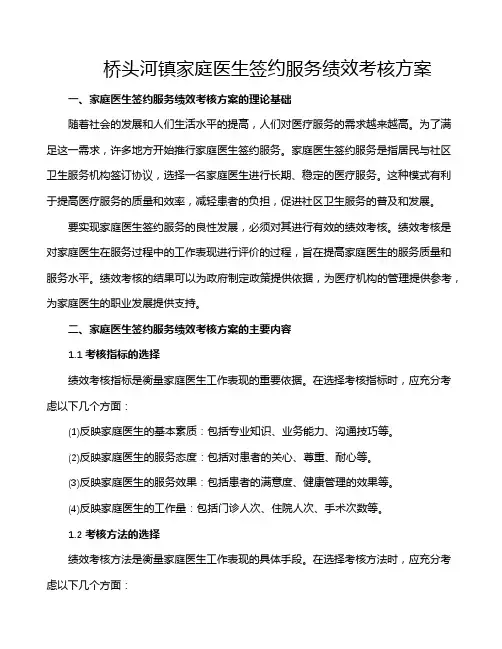 桥头河镇家庭医生签约服务绩效考核方案

一、家庭医生签约服务绩效考核方案的理论基础

随着社会的发展和人们生活水平的提高，人们对医疗服务的需求越来越高。为了满足这一需求，许多地方开始推行家庭医生签约服务。家庭医生签约服务是指居民与社区卫生服务机构签订协议，选择一名家庭医生进行长期、稳定的医疗服务。这种模式有利于提高医疗服务的质量和效率，减轻患者的负担，促进社区卫生服务的普及和发展。

要实现家庭医生签约服务的良性发展，必须对其进行有效的绩效考核。绩效考核是对家庭医生在服务过程中的工作表现进行评价的过程，旨在提高家庭医生的服务质量和服务水平。绩效考核的结果可以为政府制定政策提供依据，为医疗机构的管理提供参考，为家庭医生的职业发展提供支持。

二、家庭医生签约服务绩效考核方案的主要内容

1.1 考核指标的选择

绩效考核指标是衡量家庭医生工作表现的重要依据。在选择考核指标时，应充分考虑以下几个方面：

(1)反映家庭医生的基本素质：包括专业知识、业务能力、沟通技巧等。

(2)反映家庭医生的服务态度：包括对患者的关心、尊重、耐心等。

(3)反映家庭医生的服务效果：包括患者的满意度、健康管理的效果等。

(4)反映家庭医生的工作量：包括门诊人次、住院人次、手术次数等。

1.2 考核方法的选择

绩效考核方法是衡量家庭医生工作表现的具体手段。在选择考核方法时，应充分考虑以下几个方面：